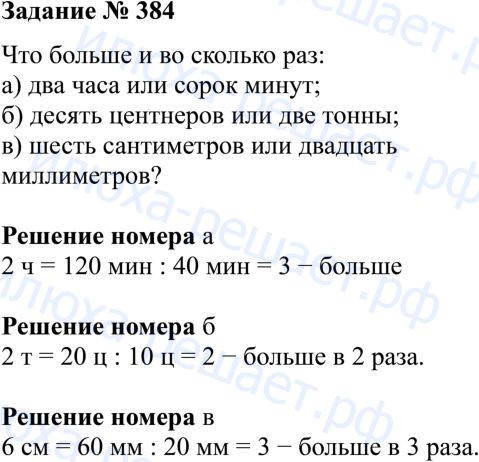 Задание № 384

Что больше и во сколько раз:
а) два часа или сорок минут;
б) десять центнеров или две тонны;
в) шесть сантиметров или двадцать миллиметров?

Решение номера а
2 ч = 120 мин : 40 мин = 3 − больше

Решение номера б
2 т = 20 ц : 10 ц = 2 − больше в 2 раза.

Решение номера в
6 см = 60 мм : 20 мм = 3 − больше в 3 раза.

илюха-решает.рф